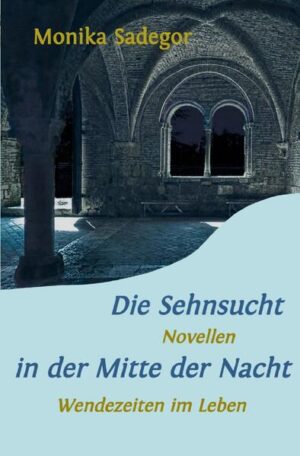 Monika Sadegor

Die Sehnsucht

Novellen

in der Mitte der Nacht

Wendezeiten im Leben